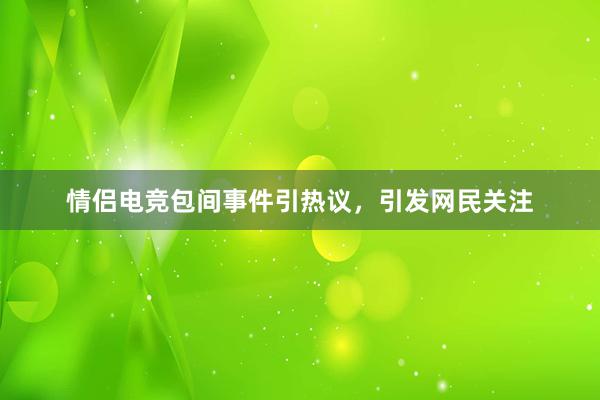 情侣电竞包间事件引热议，引发网民关注